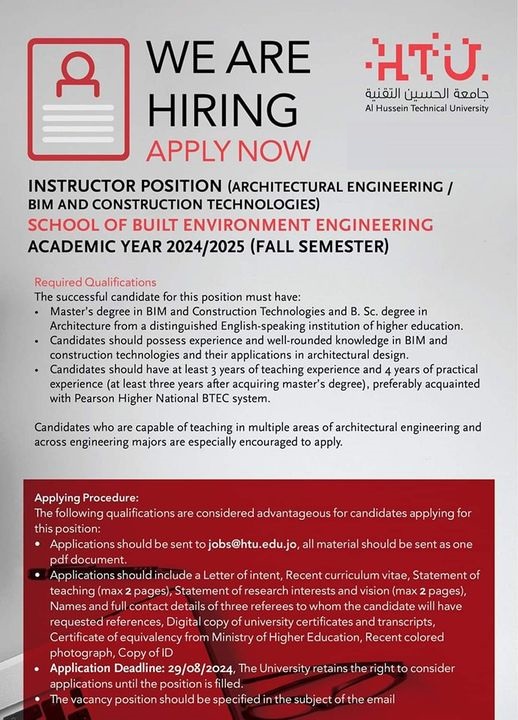 WE ARE HIRING
APPLY NOW

HTU.
جامعة الحسين التقنية
Al Hussein Technical University

INSTRUCTOR POSITION (ARCHITECTURAL ENGINEERING / BIM AND CONSTRUCTION TECHNOLOGIES)
SCHOOL OF BUILT ENVIRONMENT ENGINEERING
ACADEMIC YEAR 2024/2025 (FALL SEMESTER)

Required Qualifications
The successful candidate for this position must have:
• Master's degree in BIM and Construction Technologies and B. Sc. degree in Architecture from a distinguished English-speaking institution of higher education.
• Candidates should possess experience and well-rounded knowledge in BIM and construction technologies and their applications in architectural design.
• Candidates should have at least 3 years of teaching experience and 4 years of practical experience (at least three years after acquiring master's degree), preferably acquainted with Pearson Higher National BTEC system.

Candidates who are capable of teaching in multiple areas of architectural engineering and across engineering majors are especially encouraged to apply.

Applying Procedure:
The following qualifications are considered advantageous for candidates applying for this position:
• Applications should be sent to jobs@htu.edu.jo, all material should be sent as one pdf document.
• Applications should include a Letter of intent, Recent curriculum vitae, Statement of teaching (max 2 pages), Statement of research interests and vision (max 2 pages), Names and full contact details of three referees to whom the candidate will have requested references, Digital copy of university certificates and transcripts, Certificate of equivalency from Ministry of Higher Education, Recent colored photograph, Copy of ID
• Application Deadline: 29/08/2024, The University retains the right to consider applications until the position is filled.
• The vacancy position should be specified in the subject of the email